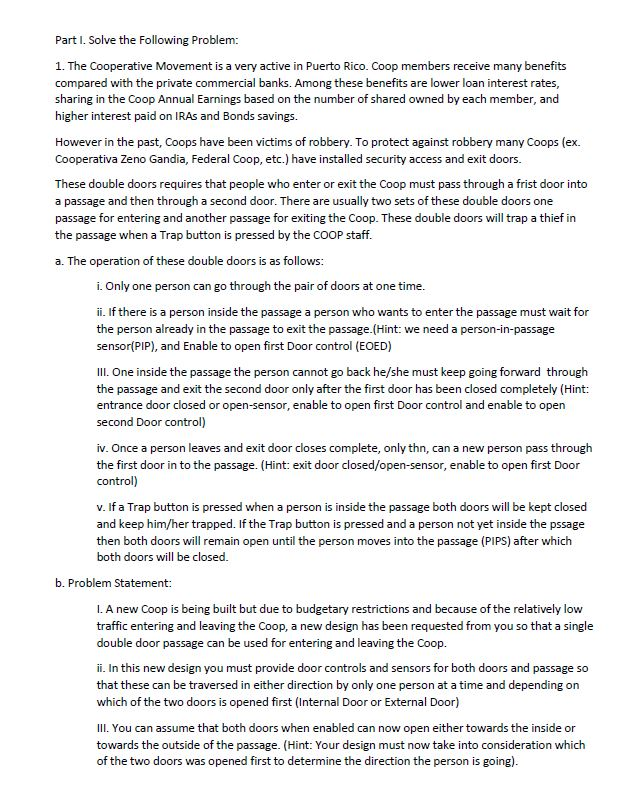 Part I. Solve the Following Problem:

1. The Cooperative Movement is a very active in Puerto Rico. Coop members receive many benefits compared with the private commercial banks. Among these benefits are lower loan interest rates, sharing in the Coop Annual Earnings based on the number of shared owned by each member, and higher interest paid on IRAs and Bonds savings.

However in the past, Coops have been victims of robbery. To protect against robbery many Coops (ex. Cooperativa Zeno Gandia, Federal Coop, etc.) have installed security access and exit doors.

These double doors requires that people who enter or exit the Coop must pass through a frist door into a passage and then through a second door. There are usually two sets of these double doors one passage for entering and another passage for exiting the Coop. These double doors will trap a thief in the passage when a Trap button is pressed by the COOP staff.

a. The operation of these double doors is as follows:

i. Only one person can go through the pair of doors at one time.

ii. If there is a person inside the passage a person who wants to enter the passage must wait for the person already in the passage to exit the passage.(Hint: we need a person-in-passage sensor(PIP), and Enable to open first Door control (EOED)

III. One inside the passage the person cannot go back he/she must keep going forward through the passage and exit the second door only after the first door has been closed completely (Hint: entrance door closed or open-sensor, enable to open first Door control and enable to open second Door control)

iv. Once a person leaves and exit door closes complete, only thn, can a new person pass through the first door in to the passage. (Hint: exit door closed/open-sensor, enable to open first Door control)

v. If a Trap button is pressed when a person is inside the passage both doors will be kept closed and keep him/her trapped. If the Trap button is pressed and a person not yet inside the pssage then both doors will remain open until the person moves into the passage (PIPS) after which both doors will be closed.

b. Problem Statement:

I. A new Coop is being built but due to budgetary restrictions and because of the relatively low traffic entering and leaving the Coop, a new design has been requested from you so that a single double door passage can be used for entering and leaving the Coop.

ii. In this new design you must provide door controls and sensors for both doors and passage so that these can be traversed in either direction by only one person at a time and depending on which of the two doors is opened first (Internal Door or External Door)

III. You can assume that both doors when enabled can now open either towards the inside or towards the outside of the passage. (Hint: Your design must now take into consideration which of the two doors was opened first to determine the direction the person is going).